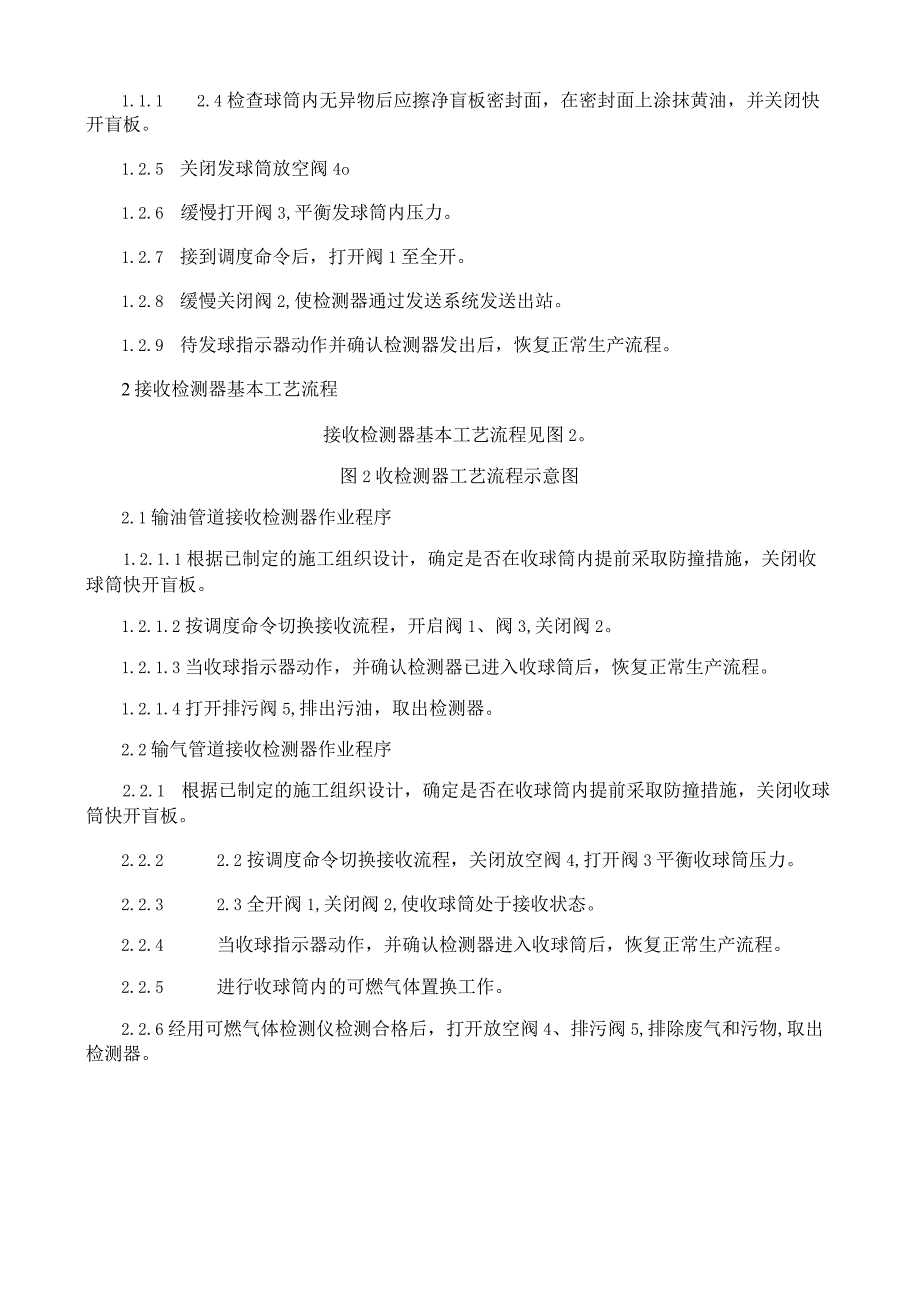 1.1.1　2.4 检查球筒内无异物后应擦净盲板密封面，在密封面上涂抹黄油，并关闭快开盲板。

1.2.5　关闭发球筒放空阀 4o

1.2.6　缓慢打开阀 3,平衡发球筒内压力。

1.2.7　接到调度命令后，打开阀 1 至全开。

1.2.8　缓慢关闭阀 2,使检测器通过发送系统发送出站。

1.2.9　待发球指示器动作并确认检测器发出后，恢复正常生产流程。

2 接收检测器基本工艺流程

接收检测器基本工艺流程见图 2。

图 2 收检测器工艺流程示意图

2.1 输油管道接收检测器作业程序

1.2.1.1 根据已制定的施工组织设计，确定是否在收球筒内提前采取防撞措施，关闭收球筒快开盲板。

1.2.1.2 按调度命令切换接收流程，开启阀 1、阀 3,关闭阀 2。

1.2.1.3 当收球指示器动作，并确认检测器已进入收球筒后，恢复正常生产流程。

1.2.1.4 打开排污阀 5,排出污油，取出检测器。

2.2 输气管道接收检测器作业程序

2.2.1　根据已制定的施工组织设计，确定是否在收球筒内提前采取防撞措施，关闭收球筒快开盲板。

2.2.2　2.2 按调度命令切换接收流程，关闭放空阀 4,打开阀 3 平衡收球筒压力。

2.2.3　2.3 全开阀 1,关闭阀 2,使收球筒处于接收状态。

2.2.4　当收球指示器动作，并确认检测器进入收球筒后，恢复正常生产流程。

2.2.5　进行收球筒内的可燃气体置换工作。

2.2.6 经用可燃气体检测仪检测合格后，打开放空阀 4、排污阀 5,排除废气和污物,取出检测器。